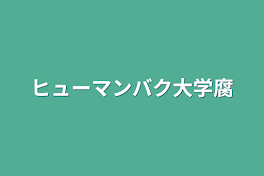 ヒューマンバク大学腐